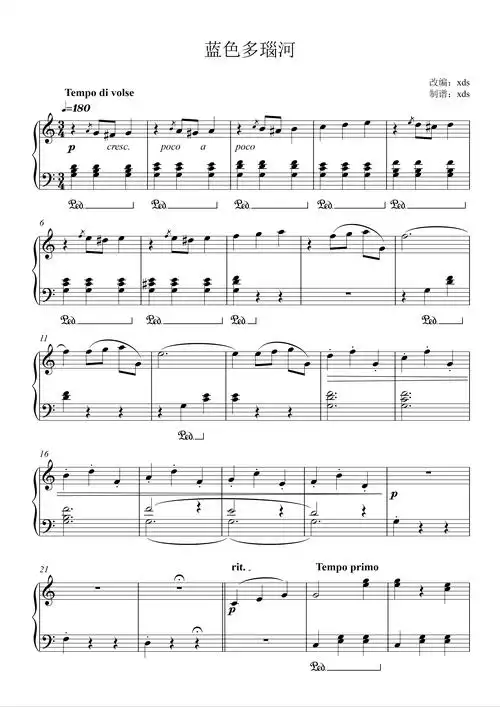 蓝色多瑙河

改编：xds
制谱：xds

Tempo di volse

♩=180

p cresc. poco a poco

Ped. Ped. Ped. Ped. Ped.

6

Ped. Ped. Ped. Ped.

11

Ped.

16

p

21

rit. . Tempo primo

p

Ped.